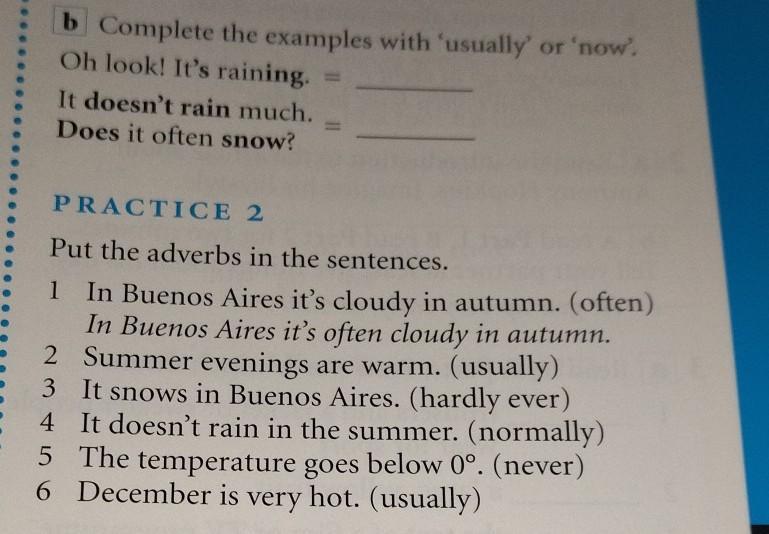 b Complete the examples with 'usually' or 'now'.

Oh look! It's raining. = ____
It doesn't rain much.
Does it often snow? = ____

PRACTICE 2

Put the adverbs in the sentences.

1 In Buenos Aires it's cloudy in autumn. (often)
In Buenos Aires it's often cloudy in autumn.
2 Summer evenings are warm. (usually)
3 It snows in Buenos Aires. (hardly ever)
4 It doesn't rain in the summer. (normally)
5 The temperature goes below 0°. (never)
6 December is very hot. (usually)